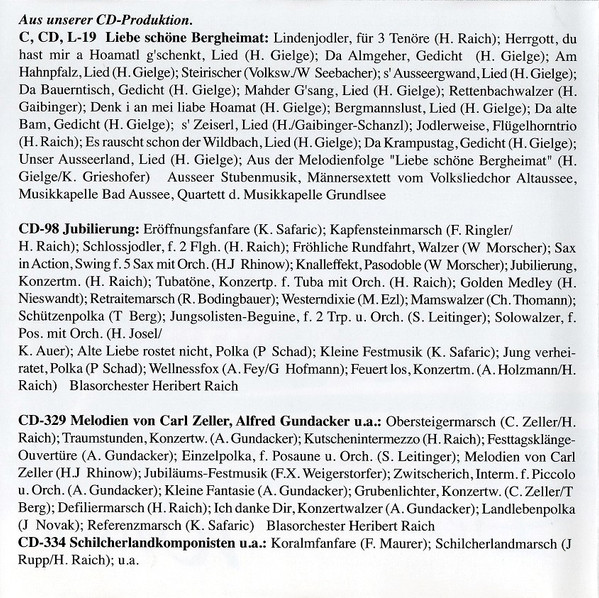 Aus unserer CD-Produktion.

C, CD, L-19 Liebe schöne Bergheimat: Lindenjodler, für 3 Tenöre (H. Raich); Herrgott, du hast mir a Hoamatl g'schenkt, Lied (H. Gielge); Da Almgeher, Gedicht (H. Gielge); Am Hahnpfalz, Lied (H. Gielge); Steirischer (Volksw./W Seebacher); s' Ausseergwand, Lied (H. Gielge); Da Bauerntisch, Gedicht (H. Gielge); Mahder G'sang, Lied (H. Gielge); Rettenbachwalzer (H. Gaibinger); Denk i an mei liabe Hoamat (H. Gielge); Bergmannslust, Lied (H. Gielge); Da alte Bam, Gedicht (H. Gielge); s' Zeiserl, Lied (H./Gaibinger-Schanzl); Jodlerweise, Flügelhorntrio (H. Raich); Es rauscht schon der Wildbach, Lied (H. Gielge); Da Krampustag, Gedicht (H. Gielge); Unser Ausseerland, Lied (H. Gielge); Aus der Melodienfolge "Liebe schöne Bergheimat" (H. Gielge/K. Grieshofer) Ausseer Stubenmusik, Männersextett vom Volksliedchor Altaussee, Musikkapelle Bad Aussee, Quartett d. Musikkapelle Grundlsee

CD-98 Jubilierung: Eröffnungsfanfare (K. Safaric); Kapfensteinmarsch (F. Ringler/ H. Raich); Schlossjodler, f. 2 Flgh. (H. Raich); Fröhliche Rundfahrt, Walzer (W Morscher); Sax in Action, Swing f. 5 Sax mit Orch. (H.J Rhinow); Knalleffekt, Pasodoble (W Morscher); Jubilierung, Konzertm. (H. Raich); Tubatöne, Konzertp. f. Tuba mit Orch. (H. Raich); Golden Medley (H. Nieswandt); Retraitemarsch (R. Bodingbauer); Westerndixie (M. Ezl); Mamswalzer (Ch. Thomann); Schützenpolka (T Berg); Jungsolisten-Beguine, f. 2 Trp. u. Orch. (S. Leitinger); Solowalzer, f. Pos. mit Orch. (H. Josel/
K. Auer); Alte Liebe rostet nicht, Polka (P Schad); Kleine Festmusik (K. Safaric); Jung verheiratet, Polka (P Schad); Wellnessfox (A. Fey/G Hofmann); Feuert los, Konzertm. (A. Holzmann/H. Raich) Blasorchester Heribert Raich

CD-329 Melodien von Carl Zeller, Alfred Gundacker u.a.: Obersteigermarsch (C. Zeller/H. Raich); Traumstunden, Konzertw. (A. Gundacker); Kutschenintermezzo (H. Raich); Festtagsklänge-Ouvertüre (A. Gundacker); Einzelpolka, f. Posaune u. Orch. (S. Leitinger); Melodien von Carl Zeller (H.J Rhinow); Jubiläums-Festmusik (F.X. Weigerstorfer); Zwitscherich, Interm. f. Piccolo u. Orch. (A. Gundacker); Kleine Fantasie (A. Gundacker); Grubenlichter, Konzertw. (C. Zeller/T Berg); Defiliermarsch (H. Raich); Ich danke Dir, Konzertwalzer (A. Gundacker); Landlebenpolka (J Novak); Referenzmarsch (K. Safaric) Blasorchester Heribert Raich
CD-334 Schilcherlandkomponisten u.a.: Koralmfanfare (F. Maurer); Schilcherlandmarsch (J Rupp/H. Raich); u.a.